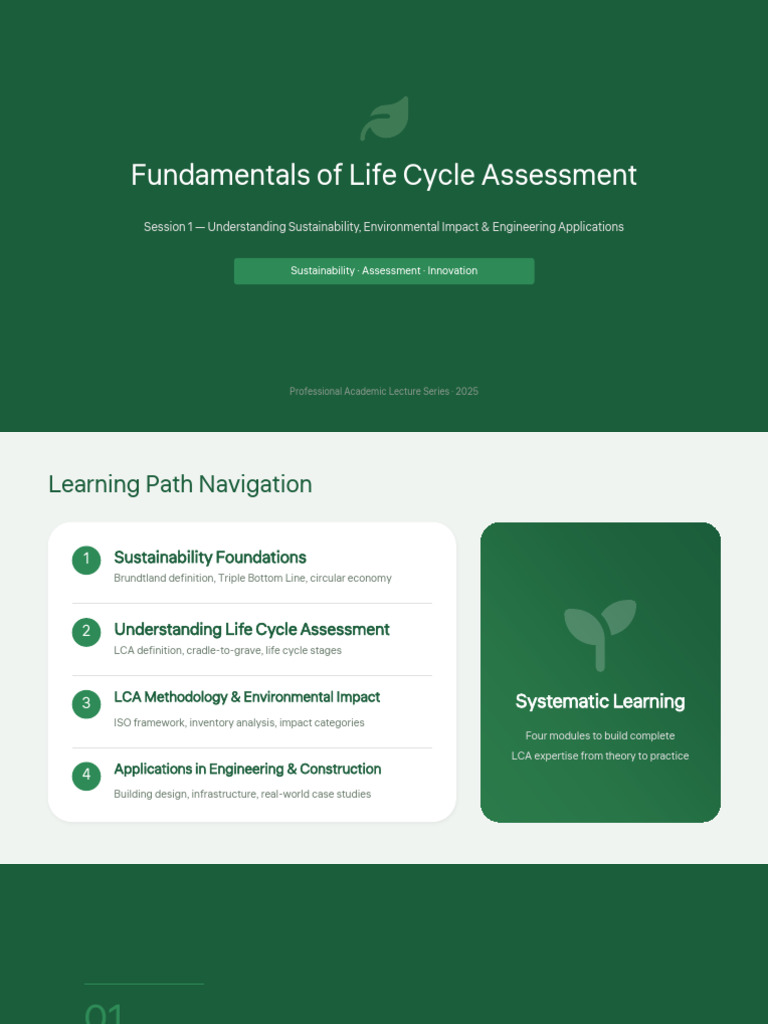 Fundamentals of Life Cycle Assessment

Session 1 — Understanding Sustainability, Environmental Impact & Engineering Applications

Sustainability · Assessment · Innovation

Professional Academic Lecture Series · 2025

Learning Path Navigation

1 Sustainability Foundations
Brundtland definition, Triple Bottom Line, circular economy

2 Understanding Life Cycle Assessment
LCA definition, cradle-to-grave, life cycle stages

3 LCA Methodology & Environmental Impact
ISO framework, inventory analysis, impact categories

4 Applications in Engineering & Construction
Building design, infrastructure, real-world case studies

Systematic Learning

Four modules to build complete LCA expertise from theory to practice

01